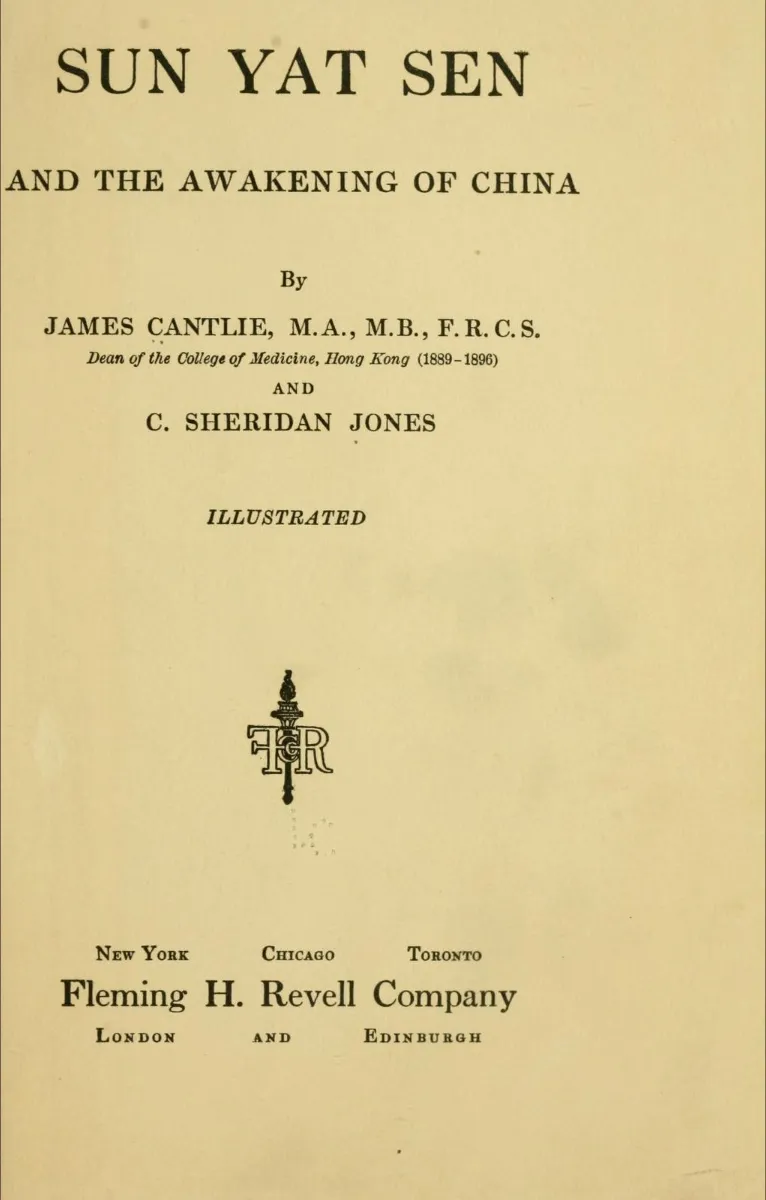 SUN YAT SEN

AND THE AWAKENING OF CHINA

By

JAMES CANTLIE, M.A., M.B., F.R.C.S.

Dean of the College of Medicine, Hong Kong (1889-1896)

AND

C. SHERIDAN JONES

ILLUSTRATED

FHR

NEW YORK CHICAGO TORONTO

Fleming H. Revell Company

LONDON AND EDINBURGH